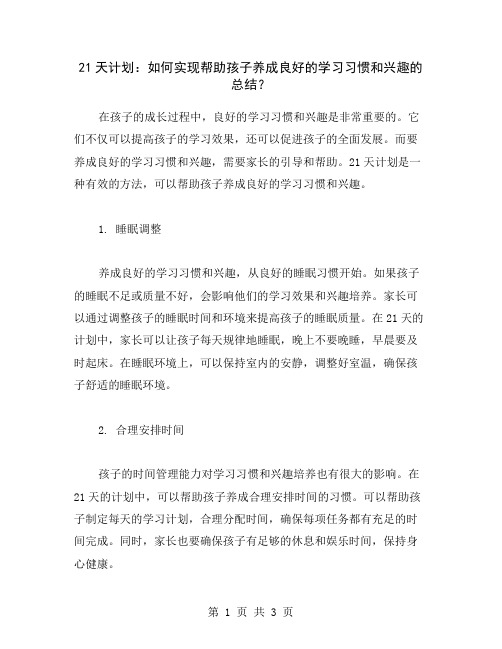 21 天计划：如何实现帮助孩子养成良好的学习习惯和兴趣的总结？

在孩子的成长过程中，良好的学习习惯和兴趣是非常重要的。它们不仅可以提高孩子的学习效果，还可以促进孩子的全面发展。而要养成良好的学习习惯和兴趣，需要家长的引导和帮助。21 天计划是一种有效的方法，可以帮助孩子养成良好的学习习惯和兴趣。

1. 睡眠调整

养成良好的学习习惯和兴趣，从良好的睡眠习惯开始。如果孩子的睡眠不足或质量不好，会影响他们的学习效果和兴趣培养。家长可以通过调整孩子的睡眠时间和环境来提高孩子的睡眠质量。在 21 天的计划中，家长可以让孩子每天规律地睡眠，晚上不要晚睡，早晨要及时起床。在睡眠环境上，可以保持室内的安静，调整好室温，确保孩子舒适的睡眠环境。

2. 合理安排时间

孩子的时间管理能力对学习习惯和兴趣培养也有很大的影响。在 21 天的计划中，可以帮助孩子养成合理安排时间的习惯。可以帮助孩子制定每天的学习计划，合理分配时间，确保每项任务都有充足的时间完成。同时，家长也要确保孩子有足够的休息和娱乐时间，保持身心健康。

第 1 页 共 3 页